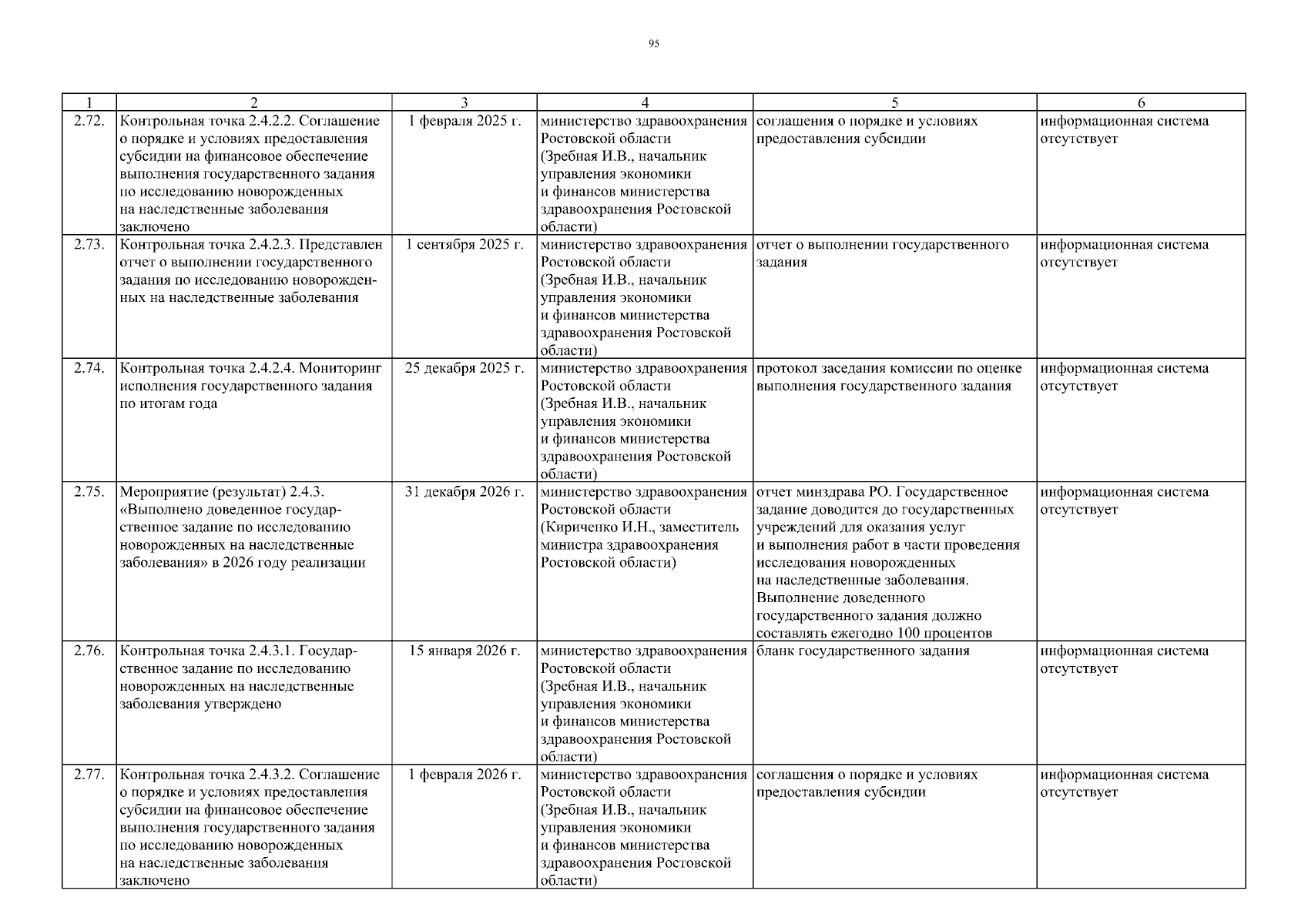 95

| 1 | 2 | 3 | 4 | 5 | 6 |
|---|---|---|---|---|---|
| 2.72. | Контрольная точка 2.4.2.2. Соглашение о порядке и условиях предоставления субсидии на финансовое обеспечение выполнения государственного задания по исследованию новорожденных на наследственные заболевания заключено | 1 февраля 2025 г. | министерство здравоохранения Ростовской области (Зребная И.В., начальник управления экономики и финансов министерства здравоохранения Ростовской области) | соглашения о порядке и условиях предоставления субсидии | информационная система отсутствует |
| 2.73. | Контрольная точка 2.4.2.3. Представлен отчет о выполнении государственного задания по исследованию новорожденных на наследственные заболевания | 1 сентября 2025 г. | министерство здравоохранения Ростовской области (Зребная И.В., начальник управления экономики и финансов министерства здравоохранения Ростовской области) | отчет о выполнении государственного задания | информационная система отсутствует |
| 2.74. | Контрольная точка 2.4.2.4. Мониторинг исполнения государственного задания по итогам года | 25 декабря 2025 г. | министерство здравоохранения Ростовской области (Зребная И.В., начальник управления экономики и финансов министерства здравоохранения Ростовской области) | протокол заседания комиссии по оценке выполнения государственного задания | информационная система отсутствует |
| 2.75. | Мероприятие (результат) 2.4.3. «Выполнено доведенное государственное задание по исследованию новорожденных на наследственные заболевания» в 2026 году реализации | 31 декабря 2026 г. | министерство здравоохранения Ростовской области (Кириченко И.Н., заместитель министра здравоохранения Ростовской области) | отчет минздрава РО. Государственное задание доводится до государственных учреждений для оказания услуг и выполнения работ в части проведения исследования новорожденных на наследственные заболевания. Выполнение доведенного государственного задания должно составлять ежегодно 100 процентов | информационная система отсутствует |
| 2.76. | Контрольная точка 2.4.3.1. Государственное задание по исследованию новорожденных на наследственные заболевания утверждено | 15 января 2026 г. | министерство здравоохранения Ростовской области (Зребная И.В., начальник управления экономики и финансов министерства здравоохранения Ростовской области) | бланк государственного задания | информационная система отсутствует |
| 2.77. | Контрольная точка 2.4.3.2. Соглашение о порядке и условиях предоставления субсидии на финансовое обеспечение выполнения государственного задания по исследованию новорожденных на наследственные заболевания заключено | 1 февраля 2026 г. | министерство здравоохранения Ростовской области (Зребная И.В., начальник управления экономики и финансов министерства здравоохранения Ростовской области) | соглашения о порядке и условиях предоставления субсидии | информационная система отсутствует |